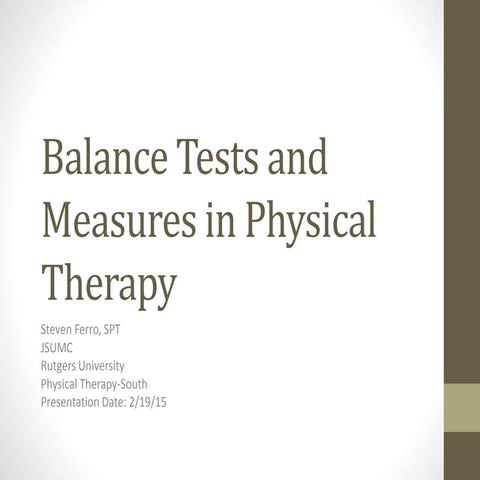 Balance Tests and Measures in Physical Therapy

Steven Ferro, SPT
JSUMC
Rutgers University
Physical Therapy-South
Presentation Date: 2/19/15